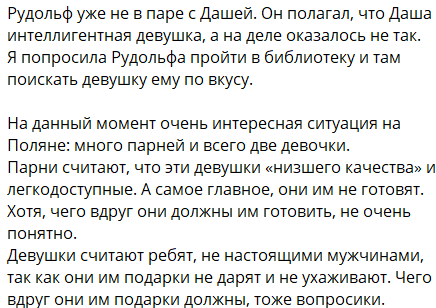 Рудольф уже не в паре с Дашей. Он полагал, что Даша интеллигентная девушка, а на деле оказалось не так. Я попросила Рудольфа пройти в библиотеку и там поискать девушку ему по вкусу.

На данный момент очень интересная ситуация на Поляне: много парней и всего две девочки.
Парни считают, что эти девушки «низшего качества» и легкодоступные. А самое главное, они им не готовят. Хотя, чего вдруг они должны им готовить, не очень понятно.
Девушки считают ребят, не настоящими мужчинами, так как они им подарки не дарят и не ухаживают. Чего вдруг они им подарки должны, тоже вопросики.